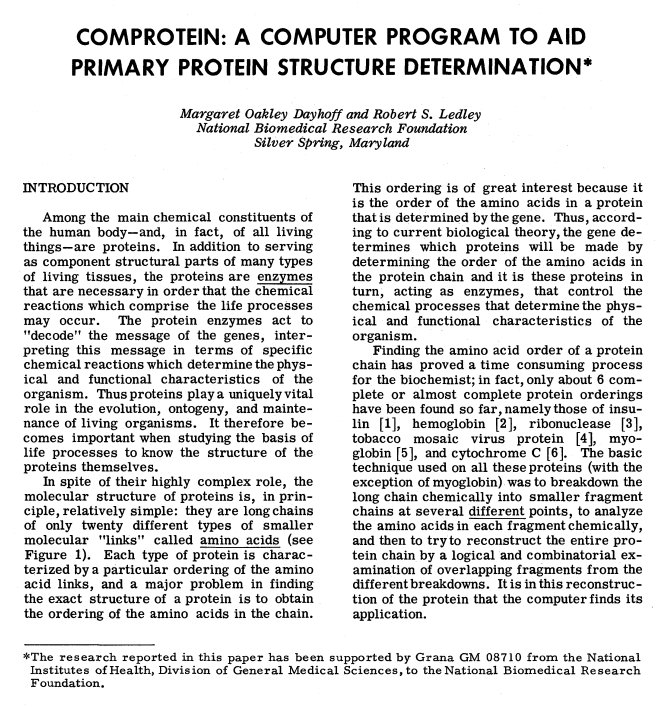 COMPROTEIN: A COMPUTER PROGRAM TO AID PRIMARY PROTEIN STRUCTURE DETERMINATION*

Margaret Oakley Dayhoff and Robert S. Ledley
National Biomedical Research Foundation
Silver Spring, Maryland

INTRODUCTION

Among the main chemical constituents of the human body—and, in fact, of all living things—are proteins. In addition to serving as component structural parts of many types of living tissues, the proteins are enzymes that are necessary in order that the chemical reactions which comprise the life processes may occur. The protein enzymes act to "decode" the message of the genes, interpreting this message in terms of specific chemical reactions which determine the physical and functional characteristics of the organism. Thus proteins play a uniquely vital role in the evolution, ontogeny, and maintenance of living organisms. It therefore becomes important when studying the basis of life processes to know the structure of the proteins themselves.

In spite of their highly complex role, the molecular structure of proteins is, in principle, relatively simple: they are long chains of only twenty different types of smaller molecular "links" called amino acids (see Figure 1). Each type of protein is characterized by a particular ordering of the amino acid links, and a major problem in finding the exact structure of a protein is to obtain the ordering of the amino acids in the chain. This ordering is of great interest because it is the order of the amino acids in a protein that is determined by the gene. Thus, according to current biological theory, the gene determines which proteins will be made by determining the order of the amino acids in the protein chain and it is these proteins in turn, acting as enzymes, that control the chemical processes that determine the physical and functional characteristics of the organism.

Finding the amino acid order of a protein chain has proved a time consuming process for the biochemist; in fact, only about 6 complete or almost complete protein orderings have been found so far, namely those of insulin [1], hemoglobin [2], ribonuclease [3], tobacco mosaic virus protein [4], myoglobin [5], and cytochrome C [6]. The basic technique used on all these proteins (with the exception of myoglobin) was to breakdown the long chain chemically into smaller fragment chains at several different points, to analyze the amino acids in each fragment chemically, and then to try to reconstruct the entire protein chain by a logical and combinatorial examination of overlapping fragments from the different breakdowns. It is in this reconstruction of the protein that the computer finds its application.

*The research reported in this paper has been supported by Grana GM 08710 from the National Institutes of Health, Division of General Medical Sciences, to the National Biomedical Research Foundation.